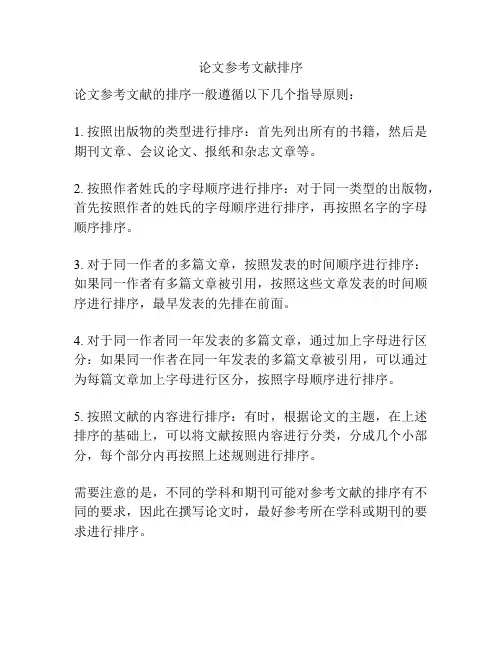 论文参考文献排序

论文参考文献的排序一般遵循以下几个指导原则：

1. 按照出版物的类型进行排序：首先列出所有的书籍，然后是期刊文章、会议论文、报纸和杂志文章等。

2. 按照作者姓氏的字母顺序进行排序：对于同一类型的出版物，首先按照作者的姓氏的字母顺序进行排序，再按照名字的字母顺序排序。

3. 对于同一作者的多篇文章，按照发表的时间顺序进行排序：如果同一作者有多篇文章被引用，按照这些文章发表的时间顺序进行排序，最早发表的先排在前面。

4. 对于同一作者同一年发表的多篇文章，通过加上字母进行区分：如果同一作者在同一年发表的多篇文章被引用，可以通过为每篇文章加上字母进行区分，按照字母顺序进行排序。

5. 按照文献的内容进行排序：有时，根据论文的主题，在上述排序的基础上，可以将文献按照内容进行分类，分成几个小部分，每个部分内再按照上述规则进行排序。

需要注意的是，不同的学科和期刊可能对参考文献的排序有不同的要求，因此在撰写论文时，最好参考所在学科或期刊的要求进行排序。